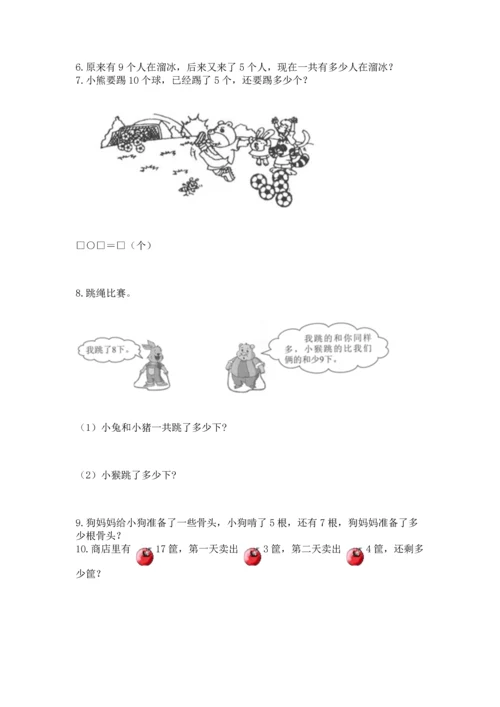 6. 原来有 9 个人在溜冰，后来又来了 5 个人，现在一共有多少人在溜冰？
7. 小熊要踢 10 个球，已经踢了 5 个，还要踢多少个？

□○□＝□（个）

8. 跳绳比赛。

我跳了8下。

我跳的和你同样多，小猴跳的比我们俩的和少9下。

（1）小兔和小猪一共跳了多少下？

（2）小猴跳了多少下？

9. 狗妈妈给小狗准备了一些骨头，小狗啃了 5 根，还有 7 根，狗妈妈准备了多少根骨头？
10. 商店里有 17 筐，第一天卖出 3 筐，第二天卖出 4 筐，还剩多少筐？